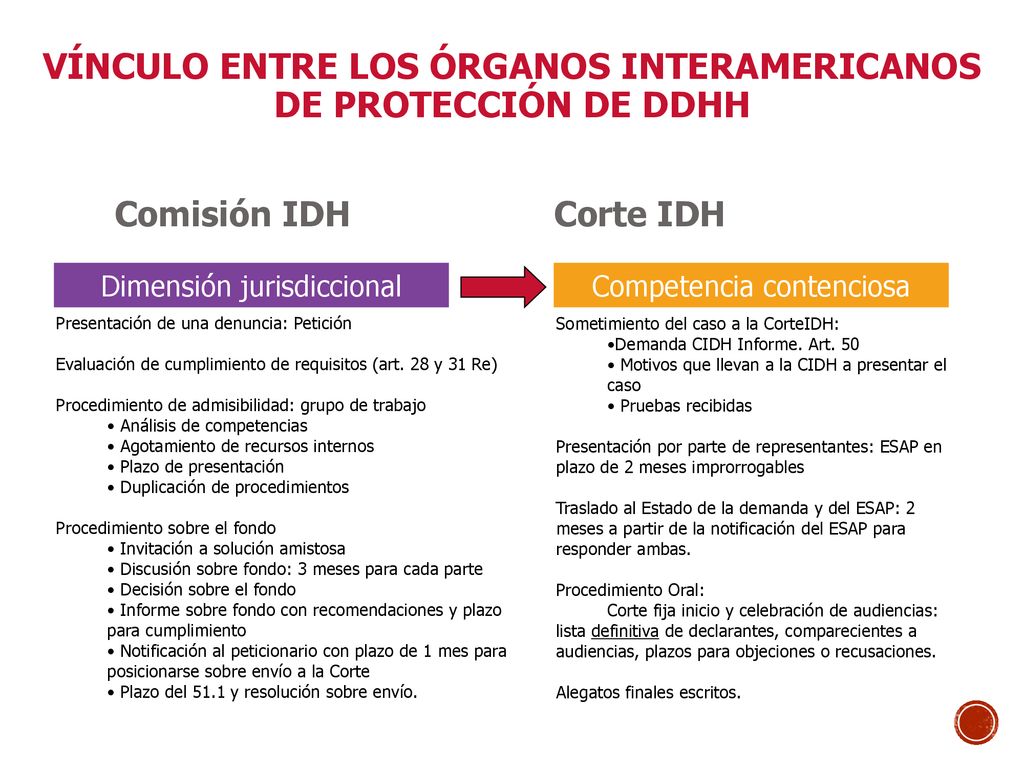 VÍNCULO ENTRE LOS ÓRGANOS INTERAMERICANOS DE PROTECCIÓN DE DDHH

Comisión IDH

Dimensión jurisdiccional

Presentación de una denuncia: Petición

Evaluación de cumplimiento de requisitos (art. 28 y 31 Re)

Procedimiento de admisibilidad: grupo de trabajo
• Análisis de competencias
• Agotamiento de recursos internos
• Plazo de presentación
• Duplicación de procedimientos

Procedimiento sobre el fondo
• Invitación a solución amistosa
• Discusión sobre fondo: 3 meses para cada parte
• Decisión sobre el fondo
• Informe sobre fondo con recomendaciones y plazo para cumplimiento
• Notificación al peticionario con plazo de 1 mes para posicionarse sobre envío a la Corte
• Plazo del 51.1 y resolución sobre envío.

Corte IDH

Competencia contenciosa

Sometimiento del caso a la CorteIDH:
•Demanda CIDH Informe. Art. 50
• Motivos que llevan a la CIDH a presentar el caso
• Pruebas recibidas

Presentación por parte de representantes: ESAP en plazo de 2 meses improrrogables

Traslado al Estado de la demanda y del ESAP: 2 meses a partir de la notificación del ESAP para responder ambas.

Procedimiento Oral:
Corte fija inicio y celebración de audiencias: lista definitiva de declarantes, comparecientes a audiencias, plazos para objeciones o recusaciones.

Alegatos finales escritos.